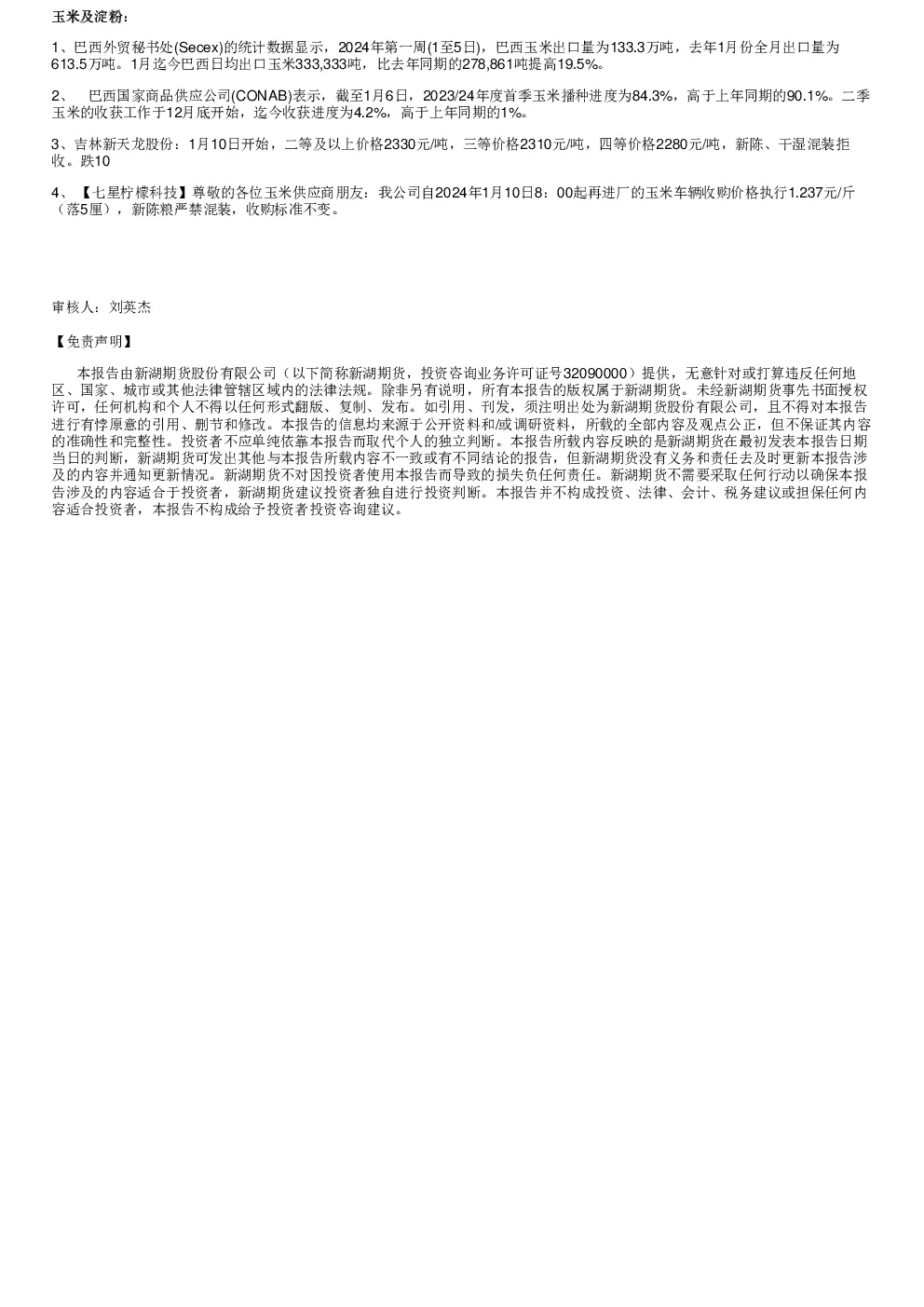 玉米及淀粉：

1、巴西外贸秘书处(Secex)的统计数据显示，2024年第一周(1至5日)，巴西玉米出口量为133.3万吨，去年1月份全月出口量为613.5万吨。1月迄今巴西日均出口玉米333,333吨，比去年同期的278,861吨提高19.5%。

2、 巴西国家商品供应公司(CONAB)表示，截至1月6日，2023/24年度首季玉米播种进度为84.3%，高于上年同期的90.1%。二季玉米的收获工作于12月底开始，迄今收获进度为4.2%，高于上年同期的1%。

3、吉林新天龙股份：1月10日开始，二等及以上价格2330元/吨，三等价格2310元/吨，四等价格2280元/吨，新陈、干湿混装拒收。跌10

4、【七星柠檬科技】尊敬的各位玉米供应商朋友：我公司自2024年1月10日8：00起再进厂的玉米车辆收购价格执行1.237元/斤（落5厘），新陈粮严禁混装，收购标准不变。

审核人：刘英杰

【免责声明】

本报告由新湖期货股份有限公司（以下简称新湖期货，投资咨询业务许可证号32090000）提供，无意针对或打算违反任何地区、国家、城市或其他法律管辖区域内的法律法规。除非另有说明，所有本报告的版权属于新湖期货。未经新湖期货事先书面授权许可，任何机构和个人不得以任何形式翻版、复制、发布。如引用、刊发，须注明出处为新湖期货股份有限公司，且不得对本报告进行有悖原意的引用、删节和修改。本报告的信息均来源于公开资料和/或调研资料，所载的全部内容及观点公正，但不保证其内容的准确性和完整性。投资者不应单纯依靠本报告而取代个人的独立判断。本报告所载内容反映的是新湖期货在最初发表本报告日期当日的判断，新湖期货可发出其他与本报告所载内容不一致或有不同结论的报告，但新湖期货没有义务和责任去及时更新本报告涉及的内容并通知更新情况。新湖期货不对因投资者使用本报告而导致的损失负任何责任。新湖期货不需要采取任何行动以确保本报告涉及的内容适合于投资者，新湖期货建议投资者独自进行投资判断。本报告并不构成投资、法律、会计、税务建议或担保任何内容适合投资者，本报告不构成给予投资者投资咨询建议。